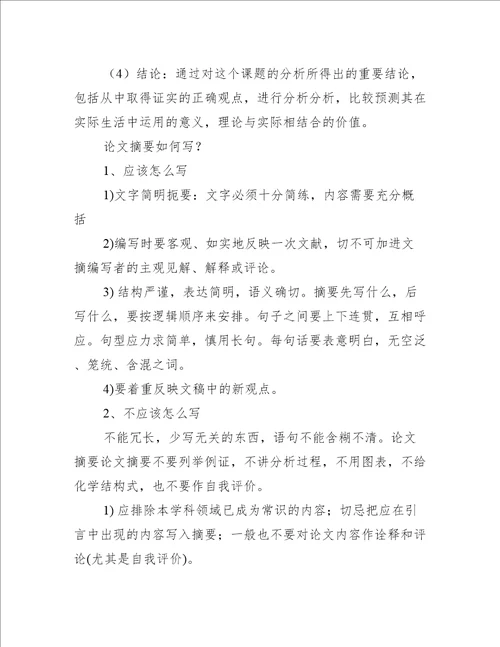 （4）结论：通过对这个课题的分析所得出的重要结论，包括从中取得证实的正确观点，进行分析分析，比较预测其在实际生活中运用的意义，理论与实际相结合的价值。

论文摘要如何写？

1、应该怎么写

1)文字简明扼要：文字必须十分简练，内容需要充分概括

2)编写时要客观、如实地反映一次文献，切不可加进文摘编写者的主观见解、解释或评论。

3) 结构严谨，表达简明，语义确切。摘要先写什么，后写什么，要按逻辑顺序来安排。句子之间要上下连贯，互相呼应。句型应力求简单，慎用长句。每句话要表意明白，无空泛、笼统、含混之词。

4)要着重反映文稿中的新观点。

2、不应该怎么写

不能冗长，少写无关的东西，语句不能含糊不清。论文摘要论文摘要不要列举例证，不讲分析过程，不用图表，不给化学结构式，也不要作自我评价。

1) 应排除本学科领域已成为常识的内容；切忌把应在引言中出现的内容写入摘要；一般也不要对论文内容作诠释和评论(尤其是自我评价)。